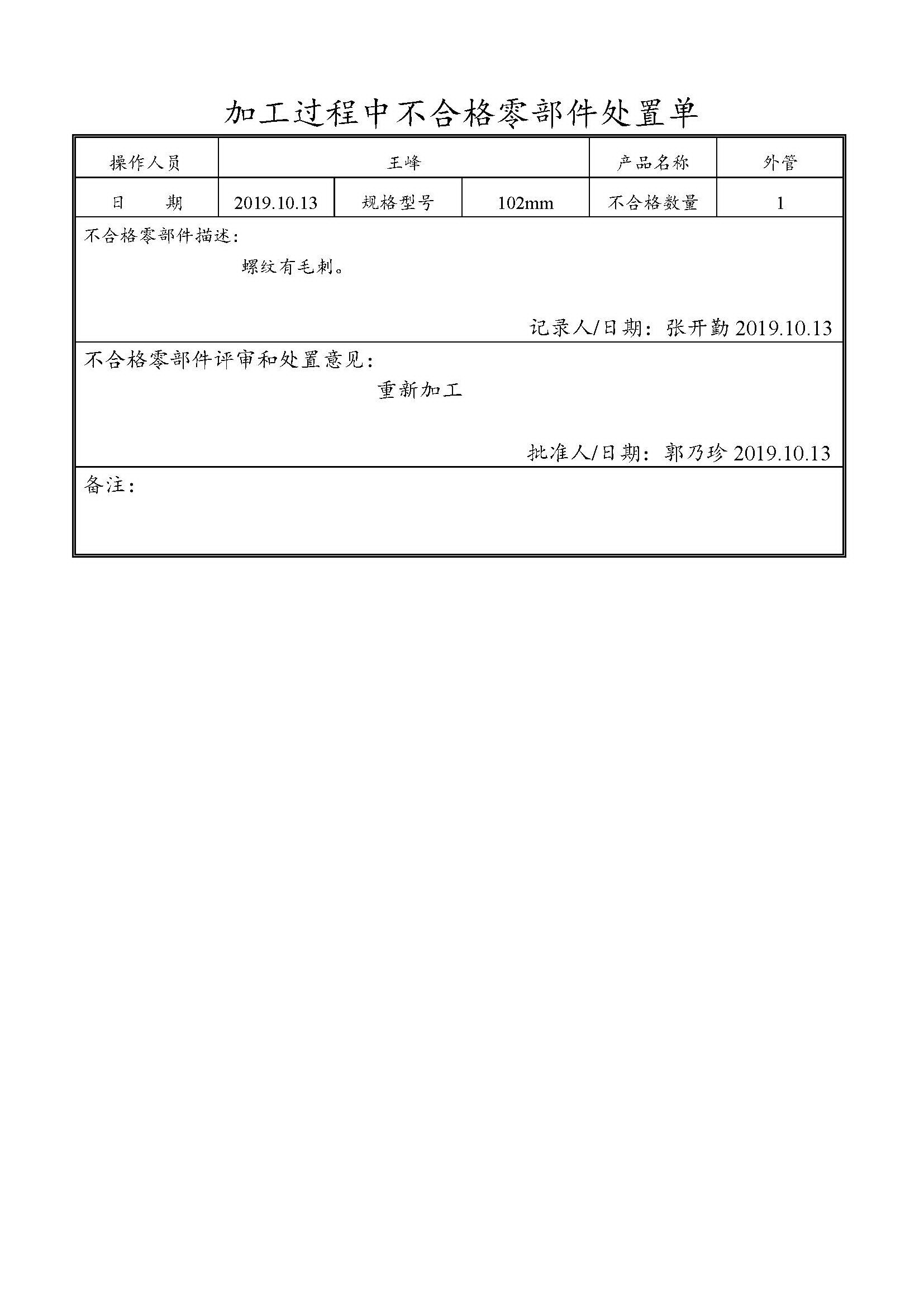 加工过程中不合格零部件处置单

| 操作人员 | 王峰 | | | 产品名称 | 外管 |
|---|---|---|---|---|---|
| 日　　期 | 2019.10.13 | 规格型号 | 102mm | 不合格数量 | 1 |

不合格零部件描述：

螺纹有毛刺。

记录人/日期：张开勤 2019.10.13

不合格零部件评审和处置意见：

重新加工

批准人/日期：郭乃珍 2019.10.13

备注：